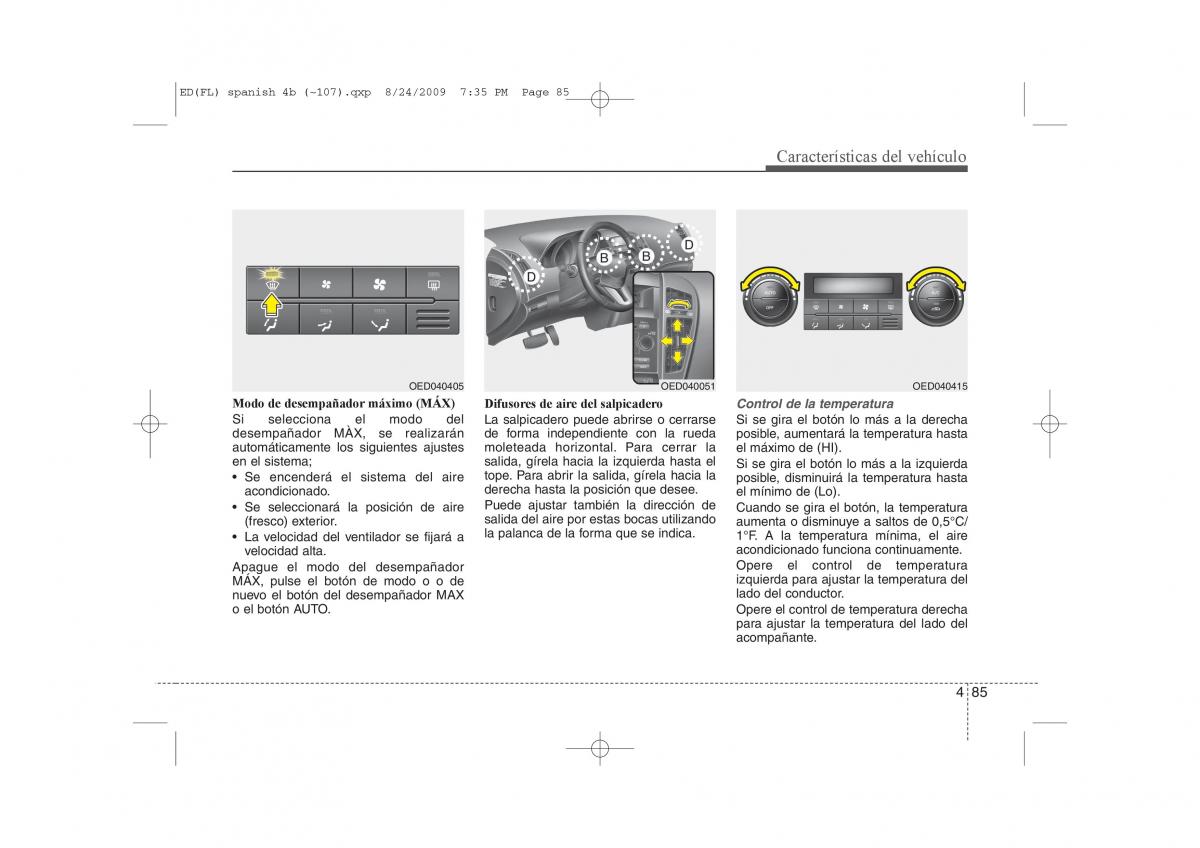 ED(FL) spanish 4b (~107).qxp 8/24/2009 7:35 PM Page 85

Características del vehículo

OED040405

Modo de desempañador máximo (MÁX)
Si selecciona el modo del desempañador MÀX, se realizarán automáticamente los siguientes ajustes en el sistema;
• Se encenderá el sistema del aire acondicionado.
• Se seleccionará la posición de aire (fresco) exterior.
• La velocidad del ventilador se fijará a velocidad alta.
Apague el modo del desempañador MÁX, pulse el botón de modo o o de nuevo el botón del desempañador MAX o el botón AUTO.

D B B D

OED040051

Difusores de aire del salpicadero
La salpicadero puede abrirse o cerrarse de forma independiente con la rueda moleteada horizontal. Para cerrar la salida, gírela hacia la izquierda hasta el tope. Para abrir la salida, gírela hacia la derecha hasta la posición que desee.
Puede ajustar también la dirección de salida del aire por estas bocas utilizando la palanca de la forma que se indica.

OED040415

Control de la temperatura
Si se gira el botón lo más a la derecha posible, aumentará la temperatura hasta el máximo de (HI).
Si se gira el botón lo más a la izquierda posible, disminuirá la temperatura hasta el mínimo de (Lo).
Cuando se gira el botón, la temperatura aumenta o disminuye a saltos de 0,5°C/ 1°F. A la temperatura mínima, el aire acondicionado funciona continuamente.
Opere el control de temperatura izquierda para ajustar la temperatura del lado del conductor.
Opere el control de temperatura derecha para ajustar la temperatura del lado del acompañante.

4 85